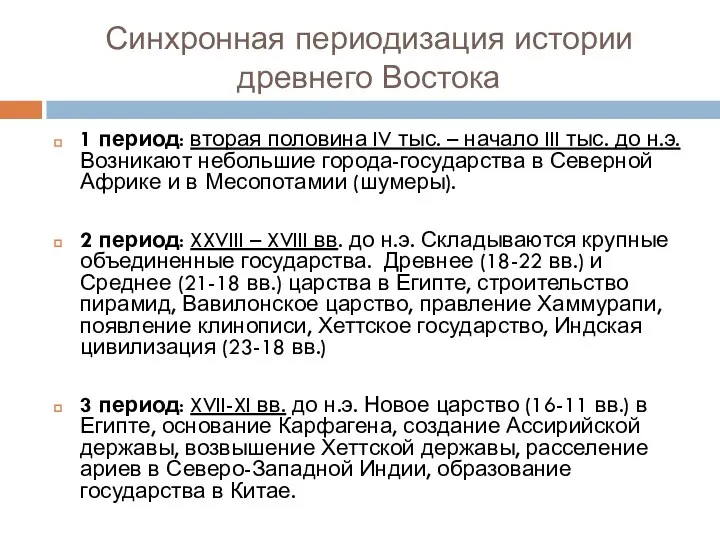 Синхронная периодизация истории древнего Востока

1 период: вторая половина IV тыс. – начало III тыс. до н.э. Возникают небольшие города-государства в Северной Африке и в Месопотамии (шумеры).

2 период: XXVIII – XVIII вв. до н.э. Складываются крупные объединенные государства. Древнее (18-22 вв.) и Среднее (21-18 вв.) царства в Египте, строительство пирамид, Вавилонское царство, правление Хаммурапи, появление клинописи, Хеттское государство, Индская цивилизация (23-18 вв.)

3 период: XVII-XI вв. до н.э. Новое царство (16-11 вв.) в Египте, основание Карфагена, создание Ассирийской державы, возвышение Хеттской державы, расселение ариев в Северо-Западной Индии, образование государства в Китае.